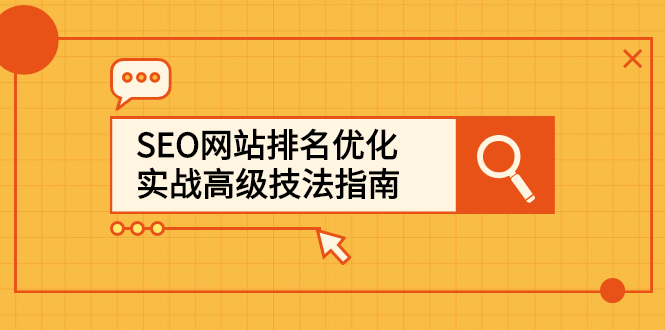 SEO网站排名优化
实战高级技法指南